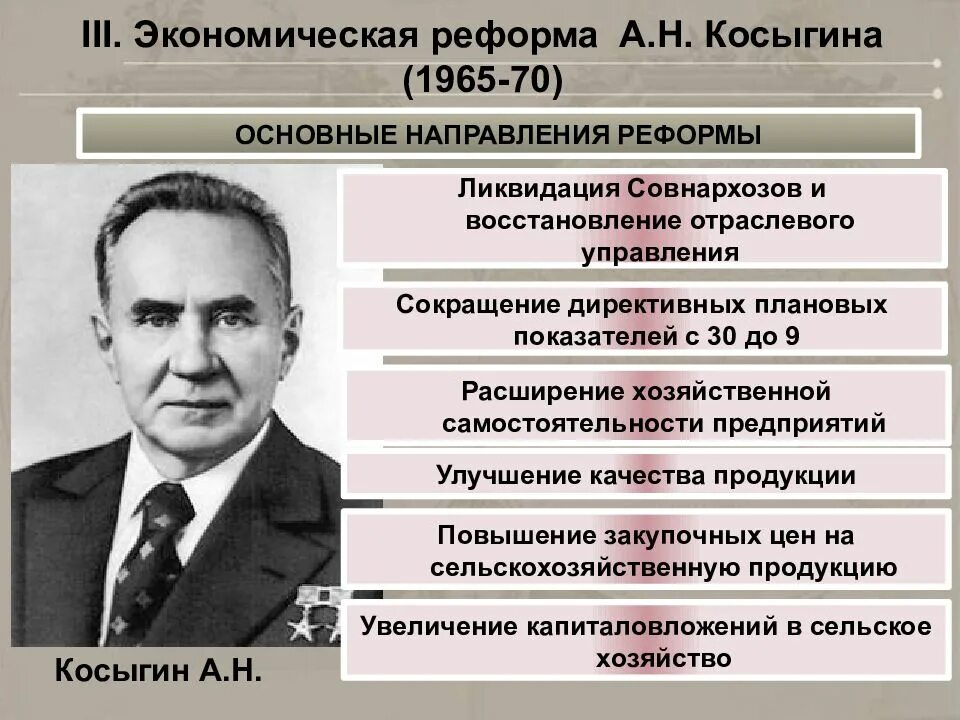 III. Экономическая реформа А.Н. Косыгина (1965-70)

ОСНОВНЫЕ НАПРАВЛЕНИЯ РЕФОРМЫ

Ликвидация Совнархозов и восстановление отраслевого управления

Сокращение директивных плановых показателей с 30 до 9

Расширение хозяйственной самостоятельности предприятий

Улучшение качества продукции

Повышение закупочных цен на сельскохозяйственную продукцию

Увеличение капиталовложений в сельское хозяйство

Косыгин А.Н.